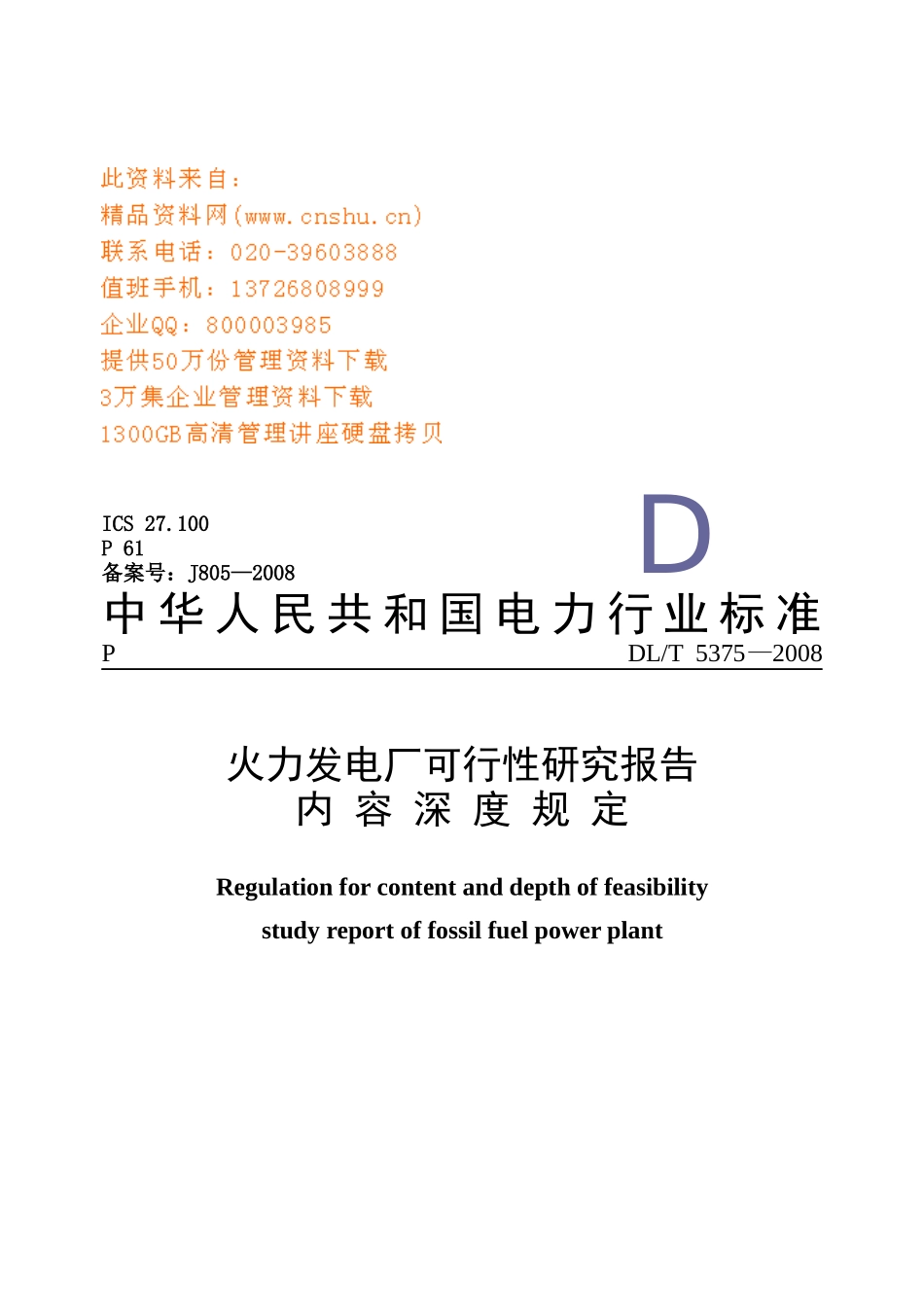 此资料来自：
精品资料网(www.cnshu.cn)
联系电话：020-39603888
值班手机：13726808999
企业QQ：800003985
提供50万份管理资料下载
3万集企业管理资料下载
1300GB高清管理讲座硬盘拷贝

ICS 27.100
P 61
备案号：J805—2008

D

中华人民共和国电力行业标准

P

DL/T 5375—2008

火力发电厂可行性研究报告
内 容 深 度 规 定

Regulation for content and depth of feasibility study report of fossil fuel power plant